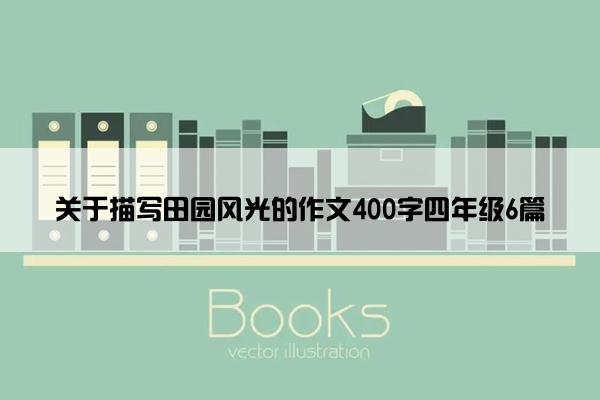 关于描写田园风光的作文400字四年级6篇

Books
vector illustration